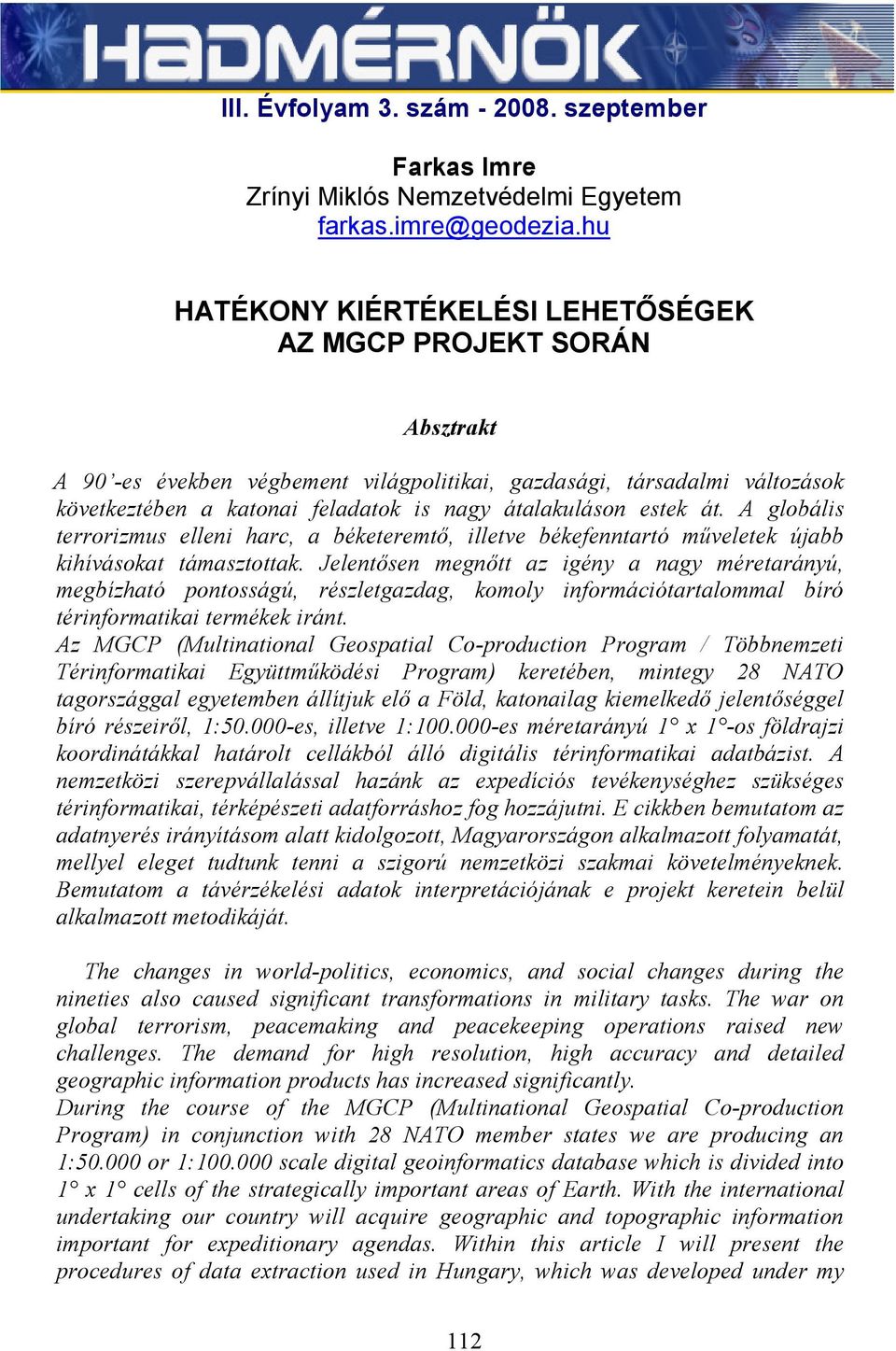 HADMÉRNÖK

III. Évfolyam 3. szám - 2008. szeptember

Farkas Imre
Zrínyi Miklós Nemzetvédelmi Egyetem
farkas.imre@geodezia.hu

HATÉKONY KIÉRTÉKELÉSI LEHETŐSÉGEK AZ MGCP PROJEKT SORÁN

Absztrakt

A 90'-es években végbement világpolitikai, gazdasági, társadalmi változások következtében a katonai feladatok is nagy átalakuláson estek át. A globális terrorizmus elleni harc, a béketeremtő, illetve békefenntartó műveletek újabb kihívásokat támasztottak. Jelentősen megnőtt az igény a nagy méretarányú, megbízható pontosságú, részletgazdag, komoly információtartalommal bíró térinformatikai termékek iránt.
Az MGCP (Multinational Geospatial Co-production Program / Többnemzeti Térinformatikai Együttműködési Program) keretében, mintegy 28 NATO tagországgal egyetemben állítjuk elő a Föld, katonailag kiemelkedő jelentőséggel bíró részeiről, 1:50.000-es, illetve 1:100.000-es méretarányú 1° x 1°-os földrajzi koordinátákkal határolt cellákból álló digitális térinformatikai adatbázist. A nemzetközi szerepvállalással hazánk az expediciós tevékenységhez szükséges térinformatikai, térképészeti adatforráshoz fog hozzájutni. E cikkben bemutatom az adatnyerés irányításom alatt kidolgozott, Magyarországon alkalmazott folyamatát, mellyel eleget tudtunk tenni a szigorú nemzetközi szakmai követelményeknek. Bemutatom a távérzékelési adatok interpretációjának e projekt keretein belül alkalmazott metodikáját.

The changes in world-politics, economics, and social changes during the nineties also caused significant transformations in military tasks. The war on global terrorism, peacemaking and peacekeeping operations raised new challenges. The demand for high resolution, high accuracy and detailed geographic information products has increased significantly.
During the course of the MGCP (Multinational Geospatial Co-production Program) in conjunction with 28 NATO member states we are producing an 1:50.000 or 1:100.000 scale digital geoinformatics database which is divided into 1° x 1° cells of the strategically important areas of Earth. With the international undertaking our country will acquire geographic and topographic information important for expeditionary agendas. Within this article I will present the procedures of data extraction used in Hungary, which was developed under my

112